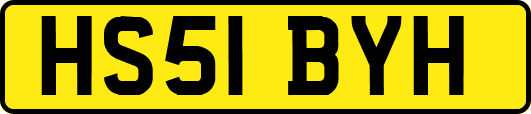 HS51 BYH